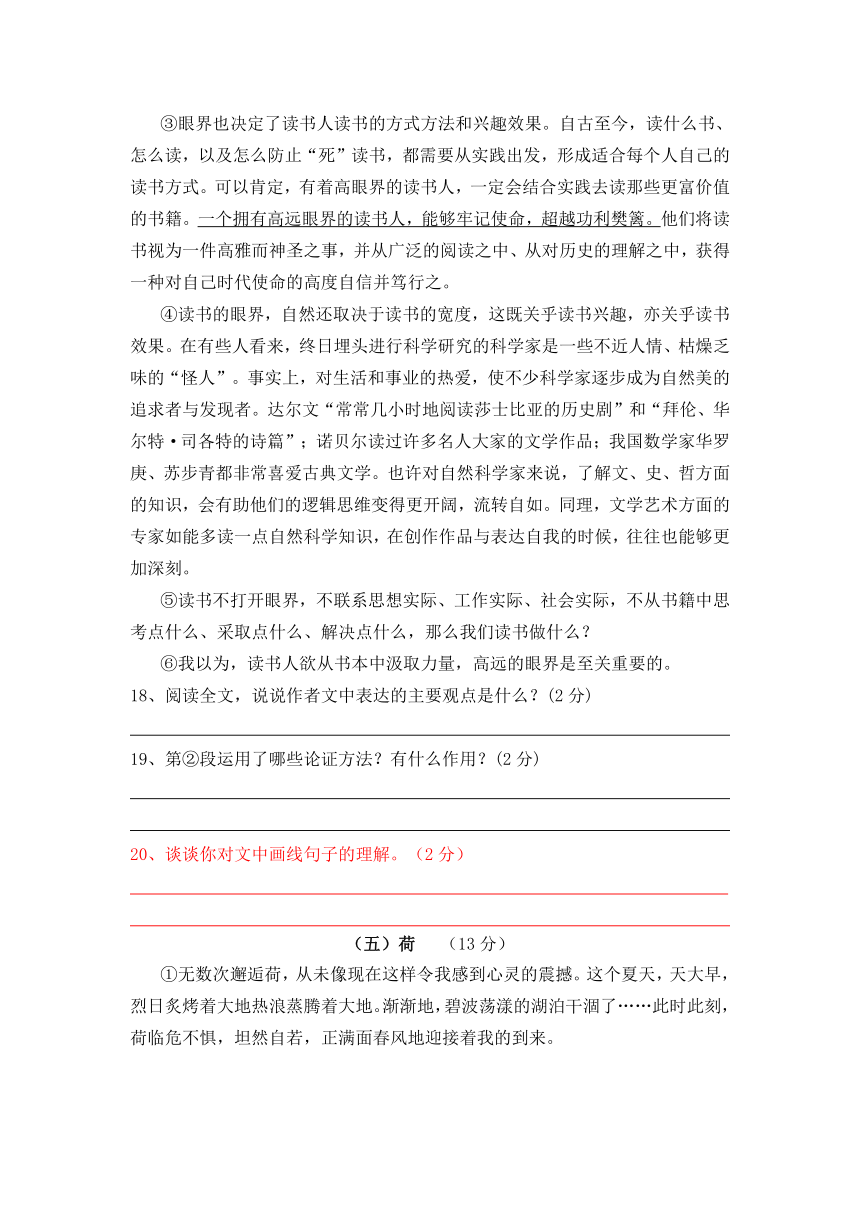 ③眼界也决定了读书人读书的方式方法和兴趣效果。自古至今，读什么书、怎么读，以及怎么防止“死”读书，都需要从实践出发，形成适合每个人自己的读书方式。可以肯定，有着高眼界的读书人，一定会结合实践去读那些更富价值的书籍。一个拥有高远眼界的读书人，能够牢记使命，超越功利樊篱。他们将读书视为一件高雅而神圣之事，并从广泛的阅读之中、从对历史的理解之中，获得一种对自己时代使命的高度自信并笃行之。

④读书的眼界，自然还取决于读书的宽度，这既关乎读书兴趣，亦关乎读书效果。在有些人看来，终日埋头进行科学研究的科学家是一些不近人情、枯燥乏味的“怪人”。事实上，对生活和事业的热爱，使不少科学家逐步成为自然美的追求者与发现者。达尔文“常常几小时地阅读莎士比亚的历史剧”和“拜伦、华尔特·司各特的诗篇”；诺贝尔读过许多名人大家的文学作品；我国数学家华罗庚、苏步青都非常喜爱古典文学。也许对自然科学家来说，了解文、史、哲方面的知识，会有助他们的逻辑思维变得更开阔，流转自如。同理，文学艺术方面的专家如能多读一点自然科学知识，在创作作品与表达自我的时候，往往也能够更加深刻。

⑤读书不打开眼界，不联系思想实际、工作实际、社会实际，不从书籍中思考点什么、采取点什么、解决点什么，那么我们读书做什么？

⑥我以为，读书人欲从书本中汲取力量，高远的眼界是至关重要的。

18、阅读全文，说说作者文中表达的主要观点是什么？(2 分)

19、第②段运用了哪些论证方法？有什么作用？(2 分)

20、谈谈你对文中画线句子的理解。（2 分）

（五）荷 （13 分）

①无数次邂逅荷，从未像现在这样令我感到心灵的震撼。这个夏天，天大旱，烈日炙烤着大地热浪蒸腾着大地。渐渐地，碧波荡漾的湖泊干涸了……此时此刻，荷临危不惧，坦然自若，正满面春风地迎接着我的到来。